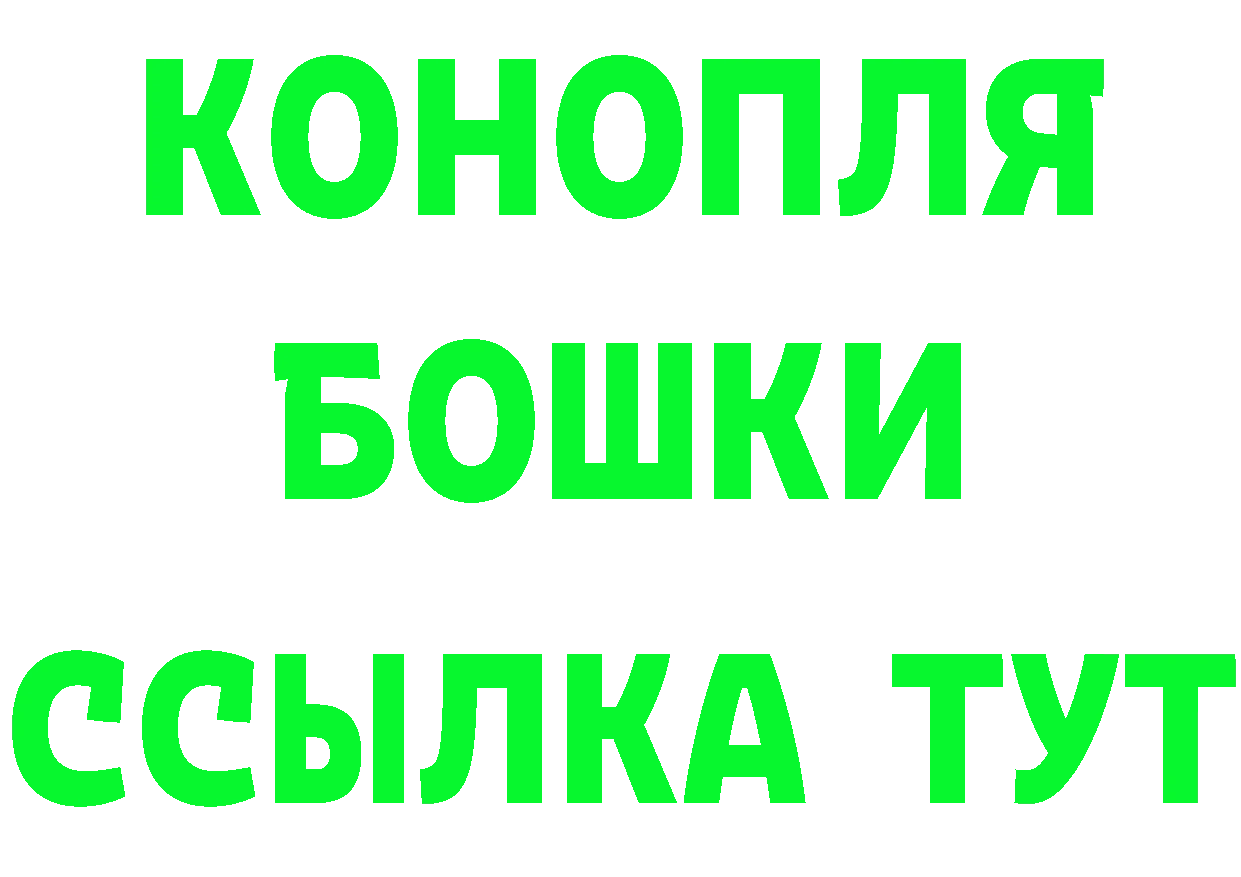 КОНОПЛЯ
БОШКИ
ССЫЛКА ТУТ